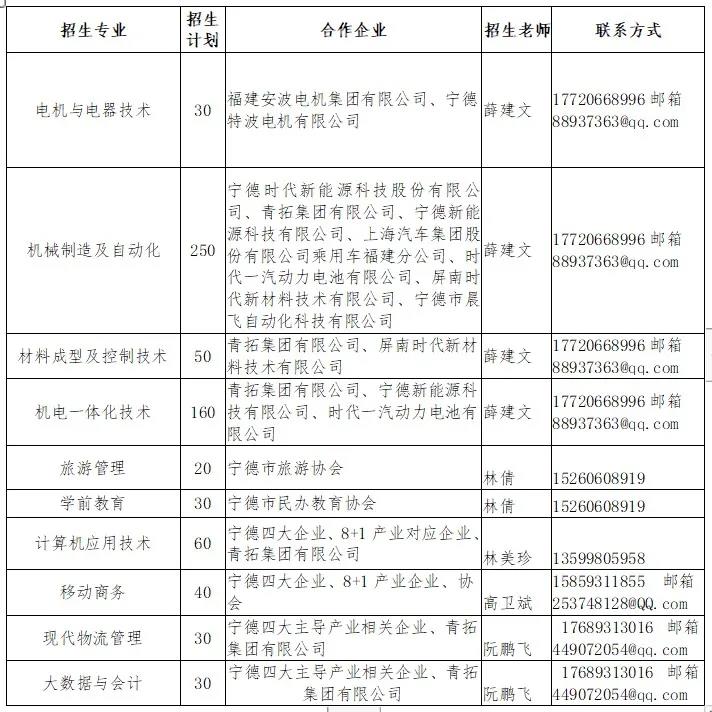 | 招生专业 | 招生计划 | 合作企业 | 招生老师 | 联系方式 |
|---|---|---|---|---|
| 电机与电器技术 | 30 | 福建安波电机集团有限公司、宁德特波电机有限公司 | 薛建文 | 17720668996 邮箱 88937363@qq.com |
| 机械制造及自动化 | 250 | 宁德时代新能源科技股份有限公司、青拓集团有限公司、宁德新能源科技有限公司、上海汽车集团股份有限公司乘用车福建分公司、时代一汽动力电池有限公司、屏南时代新材料技术有限公司、宁德市晨飞自动化科技有限公司 | 薛建文 | 17720668996 邮箱 88937363@qq.com |
| 材料成型及控制技术 | 50 | 青拓集团有限公司、屏南时代新材料技术有限公司 | 薛建文 | 17720668996 邮箱 88937363@qq.com |
| 机电一体化技术 | 160 | 青拓集团有限公司、宁德新能源科技有限公司、时代一汽动力电池有限公司 | 薛建文 | 17720668996 邮箱 88937363@qq.com |
| 旅游管理 | 20 | 宁德市旅游协会 | 林倩 | 15260608919 |
| 学前教育 | 30 | 宁德市民办教育协会 | 林倩 | 15260608919 |
| 计算机应用技术 | 60 | 宁德四大企业、8+1 产业对应企业、青拓集团有限公司 | 林美珍 | 13599805958 |
| 移动商务 | 40 | 宁德四大企业、8+1 产业企业、协会 | 高卫斌 | 15859311855 邮箱 253748128@QQ.com |
| 现代物流管理 | 30 | 宁德四大主导产业相关企业、青拓集团有限公司 | 阮鹏飞 | 17689313016 邮箱 449072054@qq.com |
| 大数据与会计 | 30 | 宁德四大主导产业相关企业、青拓集团有限公司 | 阮鹏飞 | 17689313016 邮箱 449072054@qq.com |